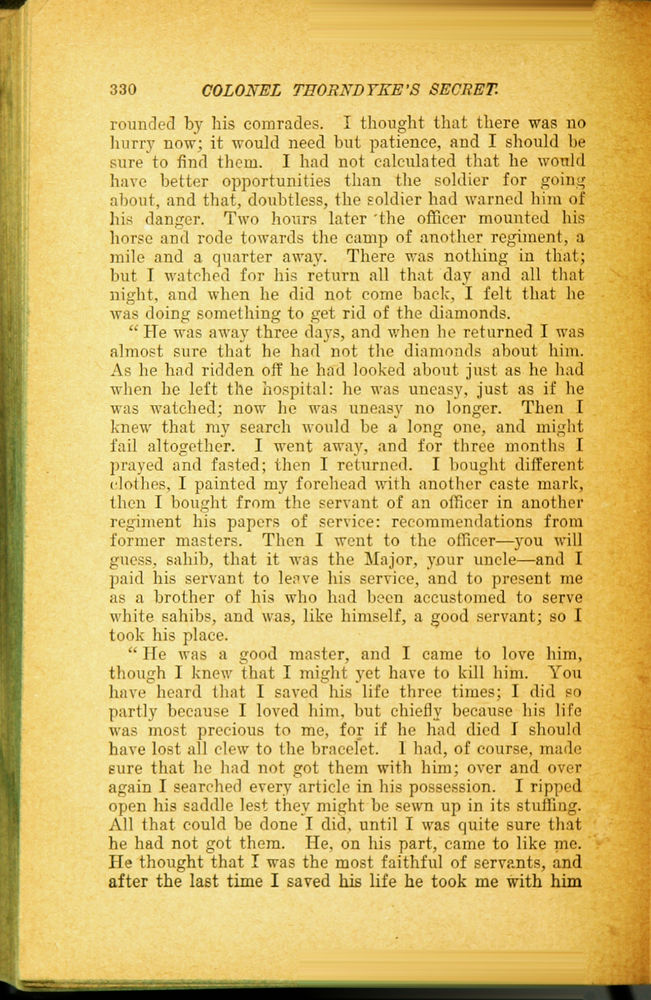 330 COLONEL THORNDYKE'S SECRET.

rounded by his comrades. I thought that there was no hurry now; it would need but patience, and I should be sure to find them. I had not calculated that he would have better opportunities than the soldier for going about, and that, doubtless, the soldier had warned him of his danger. Two hours later the officer mounted his horse and rode towards the camp of another regiment, a mile and a quarter away. There was nothing in that; but I watched for his return all that day and all that night, and when he did not come back, I felt that he was doing something to get rid of the diamonds.

"He was away three days, and when he returned I was almost sure that he had not the diamonds about him. As he had ridden off he had looked about just as he had when he left the hospital: he was uneasy, just as if he was watched; now he was uneasy no longer. Then I knew that my search would be a long one, and might fail altogether. I went away, and for three months I prayed and fasted; then I returned. I bought different clothes, I painted my forehead with another caste mark, then I bought from the servant of an officer in another regiment his papers of service: recommendations from former masters. Then I went to the officer—you will guess, sahib, that it was the Major, your uncle—and I paid his servant to leave his service, and to present me as a brother of his who had been accustomed to serve white sahibs, and was, like himself, a good servant; so I took his place.

"He was a good master, and I came to love him, though I knew that I might yet have to kill him. You have heard that I saved his life three times; I did so partly because I loved him, but chiefly because his life was most precious to me, for if he had died I should have lost all clew to the bracelet. I had, of course, made sure that he had not got them with him; over and over again I searched every article in his possession. I ripped open his saddle lest they might be sewn up in its stuffing. All that could be done I did, until I was quite sure that he had not got them. He, on his part, came to like me. He thought that I was the most faithful of servants, and after the last time I saved his life he took me with him